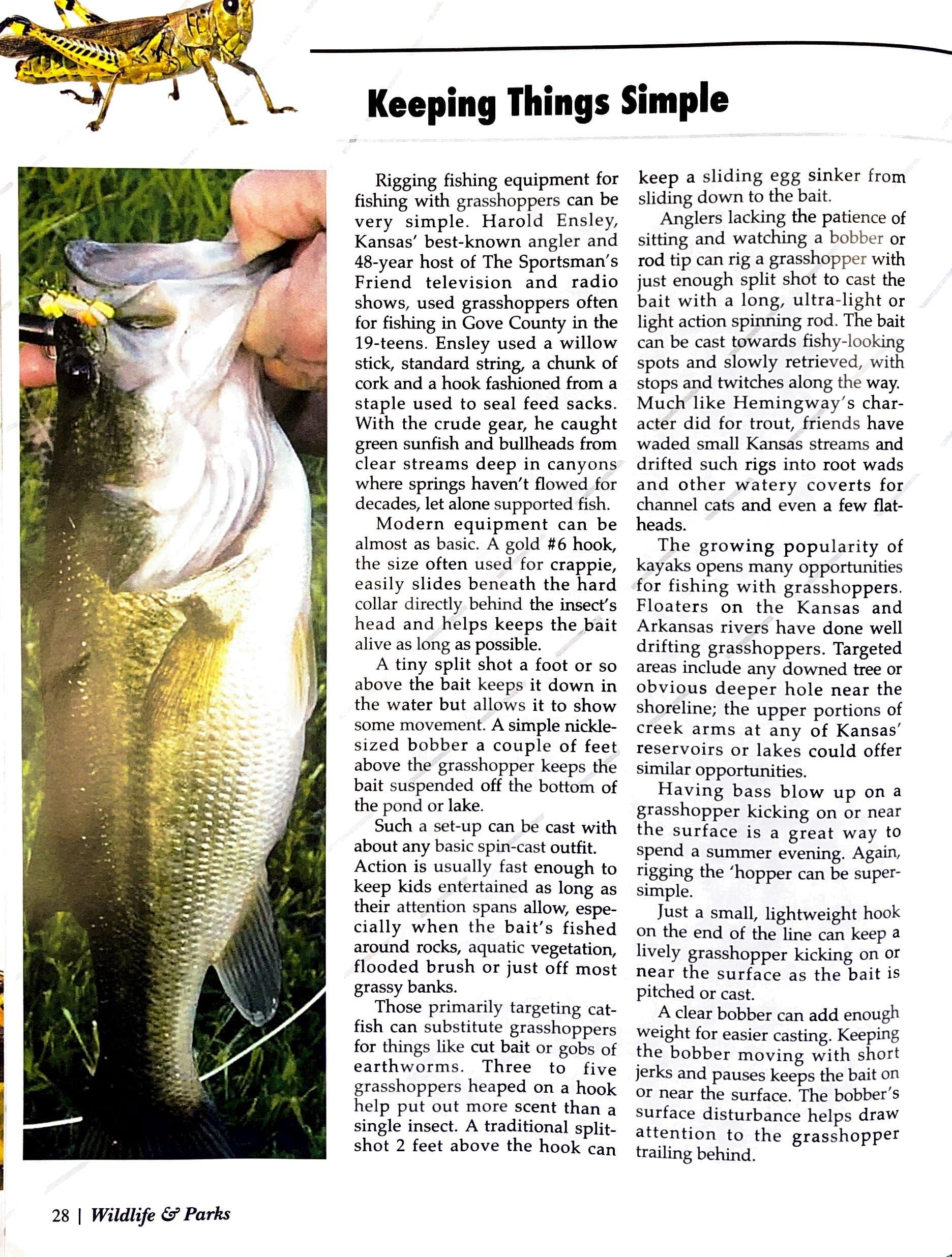 Keeping Things Simple

Rigging fishing equipment for fishing with grasshoppers can be very simple. Harold Ensley, Kansas' best-known angler and 48-year host of The Sportsman's Friend television and radio shows, used grasshoppers often for fishing in Gove County in the 19-teens. Ensley used a willow stick, standard string, a chunk of cork and a hook fashioned from a staple used to seal feed sacks. With the crude gear, he caught green sunfish and bullheads from clear streams deep in canyons where springs haven't flowed for decades, let alone supported fish.

Modern equipment can be almost as basic. A gold #6 hook, the size often used for crappie, easily slides beneath the hard collar directly behind the insect's head and helps keeps the bait alive as long as possible.

A tiny split shot a foot or so above the bait keeps it down in the water but allows it to show some movement. A simple nickle-sized bobber a couple of feet above the grasshopper keeps the bait suspended off the bottom of the pond or lake.

Such a set-up can be cast with about any basic spin-cast outfit. Action is usually fast enough to keep kids entertained as long as their attention spans allow, especially when the bait's fished around rocks, aquatic vegetation, flooded brush or just off most grassy banks.

Those primarily targeting catfish can substitute grasshoppers for things like cut bait or gobs of earthworms. Three to five grasshoppers heaped on a hook help put out more scent than a single insect. A traditional split-shot 2 feet above the hook can keep a sliding egg sinker from sliding down to the bait.

Anglers lacking the patience of sitting and watching a bobber or rod tip can rig a grasshopper with just enough split shot to cast the bait with a long, ultra-light or light action spinning rod. The bait can be cast towards fishy-looking spots and slowly retrieved, with stops and twitches along the way. Much like Hemingway's character did for trout, friends have waded small Kansas streams and drifted such rigs into root wads and other watery coverts for channel cats and even a few flatheads.

The growing popularity of kayaks opens many opportunities for fishing with grasshoppers. Floaters on the Kansas and Arkansas rivers have done well drifting grasshoppers. Targeted areas include any downed tree or obvious deeper hole near the shoreline; the upper portions of creek arms at any of Kansas' reservoirs or lakes could offer similar opportunities.

Having bass blow up on a grasshopper kicking on or near the surface is a great way to spend a summer evening. Again, rigging the 'hopper can be super-simple.

Just a small, lightweight hook on the end of the line can keep a lively grasshopper kicking on or near the surface as the bait is pitched or cast.

A clear bobber can add enough weight for easier casting. Keeping the bobber moving with short jerks and pauses keeps the bait on or near the surface. The bobber's surface disturbance helps draw attention to the grasshopper trailing behind.

28 | Wildlife & Parks